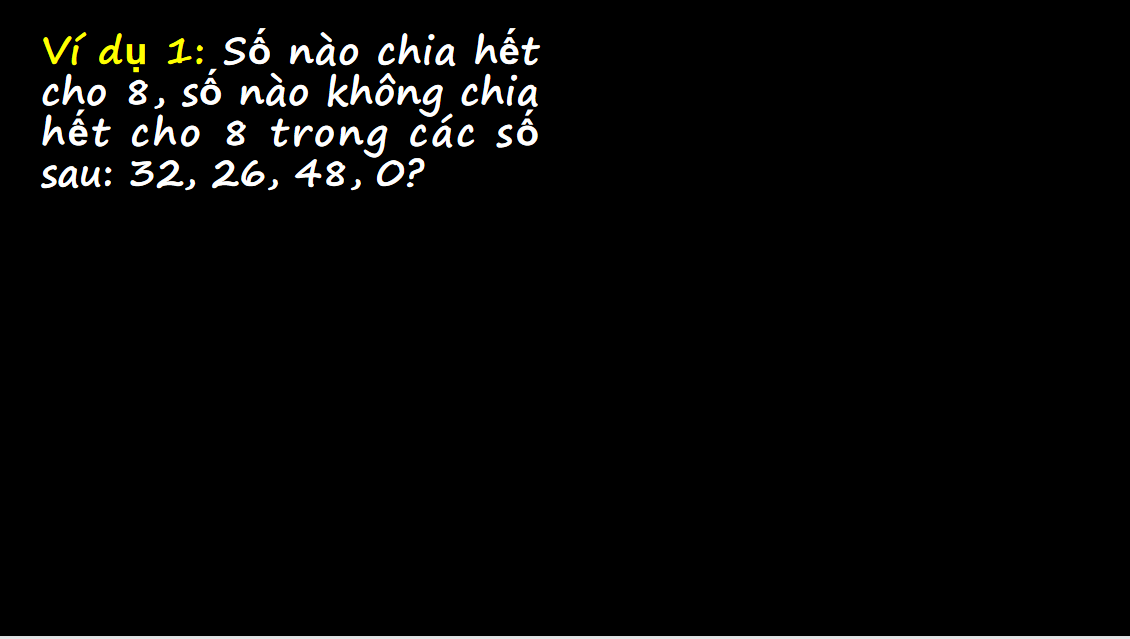 Ví dụ 1: Số nào chia hết cho 8, số nào không chia hết cho 8 trong các số sau: 32, 26, 48, 0?